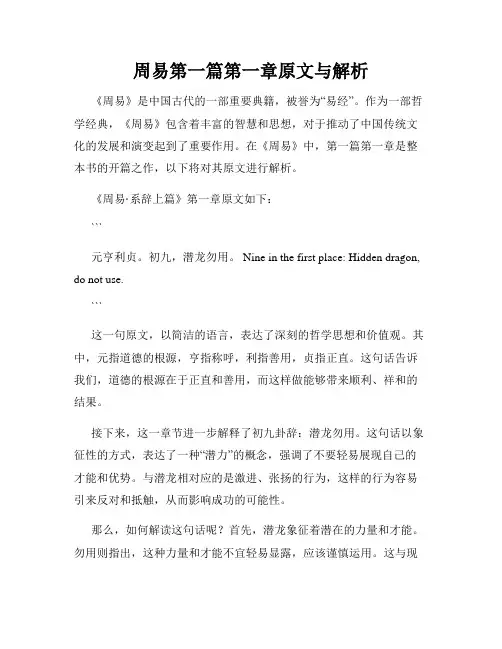 周易第一篇第一章原文与解析

《周易》是中国古代的一部重要典籍，被誉为“易经”。作为一部哲学经典，《周易》包含着丰富的智慧和思想，对于推动了中国传统文化的发展和演变起到了重要作用。在《周易》中，第一篇第一章是整本书的开篇之作，以下将对其原文进行解析。

《周易·系辞上篇》第一章原文如下：

```

元亨利贞。初九，潜龙勿用。 Nine in the first place: Hidden dragon, do not use.

```

这一句原文，以简洁的语言，表达了深刻的哲学思想和价值观。其中，元指道德的根源，亨指称呼，利指善用，贞指正直。这句话告诉我们，道德的根源在于正直和善用，而这样做能够带来顺利、祥和的结果。

接下来，这一章节进一步解释了初九卦辞：潜龙勿用。这句话以象征性的方式，表达了一种“潜力”的概念，强调了不要轻易展现自己的才能和优势。与潜龙相对应的是激进、张扬的行为，这样的行为容易引来反对和抵触，从而影响成功的可能性。

那么，如何解读这句话呢？首先，潜龙象征着潜在的力量和才能。勿用则指出，这种力量和才能不宜轻易显露，应该谨慎运用。这与现